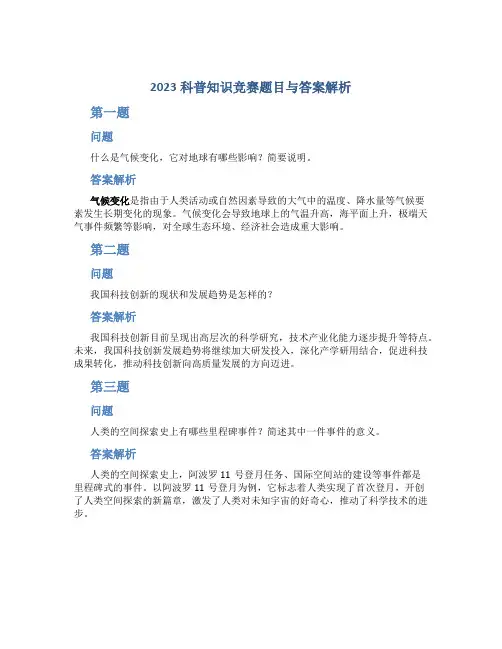 2023 科普知识竞赛题目与答案解析

第一题

问题

什么是气候变化，它对地球有哪些影响？简要说明。

答案解析

气候变化是指由于人类活动或自然因素导致的大气中的温度、降水量等气候要素发生长期变化的现象。气候变化会导致地球上的气温升高，海平面上升，极端天气事件频繁等影响，对全球生态环境、经济社会造成重大影响。

第二题

问题

我国科技创新的现状和发展趋势是怎样的？

答案解析

我国科技创新目前呈现出高层次的科学研究，技术产业化能力逐步提升等特点。未来，我国科技创新发展趋势将继续加大研发投入，深化产学研用结合，促进科技成果转化，推动科技创新向高质量发展的方向迈进。

第三题

问题

人类的空间探索史上有哪些里程碑事件？简述其中一件事件的意义。

答案解析

人类的空间探索史上，阿波罗 11 号登月任务、国际空间站的建设等事件都是里程碑式的事件。以阿波罗 11 号登月为例，它标志着人类实现了首次登月，开创了人类空间探索的新篇章，激发了人类对未知宇宙的好奇心，推动了科学技术的进步。